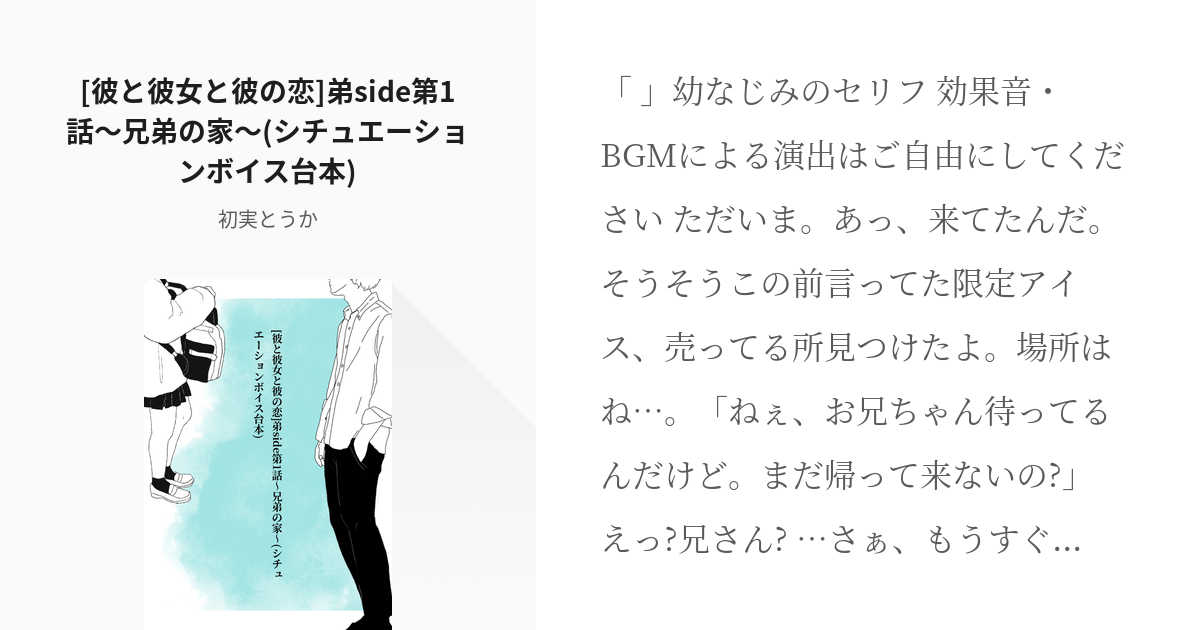 [彼と彼女と彼の恋]弟side第1話〜兄弟の家〜(シチュエーションボイス台本)

初実とうか

[彼と彼女と彼の恋]弟side第1話〜兄弟の家〜(シチュエーションボイス台本)

「 」幼なじみのセリフ 効果音・BGMによる演出はご自由にしてください ただいま。あっ、来てたんだ。そうそうこの前言ってた限定アイス、売ってる所見つけたよ。場所はね…。「ねぇ、お兄ちゃん待ってるんだけど。まだ帰って来ないの?」えっ?兄さん? …さぁ、もうすぐ…